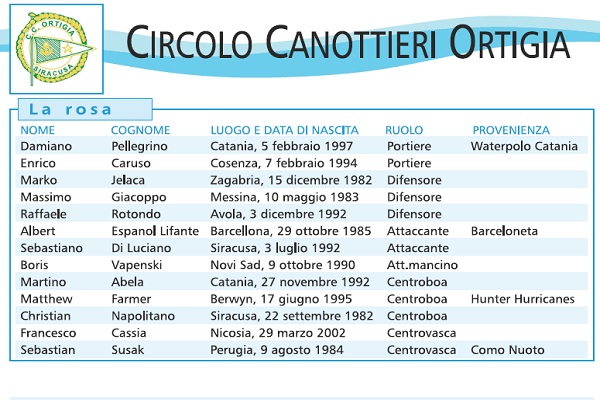 C.C. ORTIGIA
SIRACUSA

CIRCOLO CANOTTIERI ORTIGIA

La rosa

| NOME | COGNOME | LUOGO E DATA DI NASCITA | RUOLO | PROVENIENZA |
|---|---|---|---|---|
| Damiano | Pellegrino | Catania, 5 febbraio 1997 | Portiere | Waterpolo Catania |
| Enrico | Caruso | Cosenza, 7 febbraio 1994 | Portiere | |
| Marko | Jelaca | Zagabria, 15 dicembre 1982 | Difensore | |
| Massimo | Giacoppo | Messina, 10 maggio 1983 | Difensore | |
| Raffaele | Rotondo | Avola, 3 dicembre 1992 | Difensore | |
| Albert | Espanol Lifante | Barcellona, 29 ottobre 1985 | Attaccante | Barceloneta |
| Sebastiano | Di Luciano | Siracusa, 3 luglio 1992 | Attaccante | |
| Boris | Vapenski | Novi Sad, 9 ottobre 1990 | Att.mancino | |
| Martino | Abela | Catania, 27 novembre 1992 | Centroboa | |
| Matthew | Farmer | Berwyn, 17 giugno 1995 | Centroboa | Hunter Hurricanes |
| Christian | Napolitano | Siracusa, 22 settembre 1982 | Centroboa | |
| Francesco | Cassia | Nicosia, 29 marzo 2002 | Centrovasca | |
| Sebastian | Susak | Perugia, 9 agosto 1984 | Centrovasca | Como Nuoto |